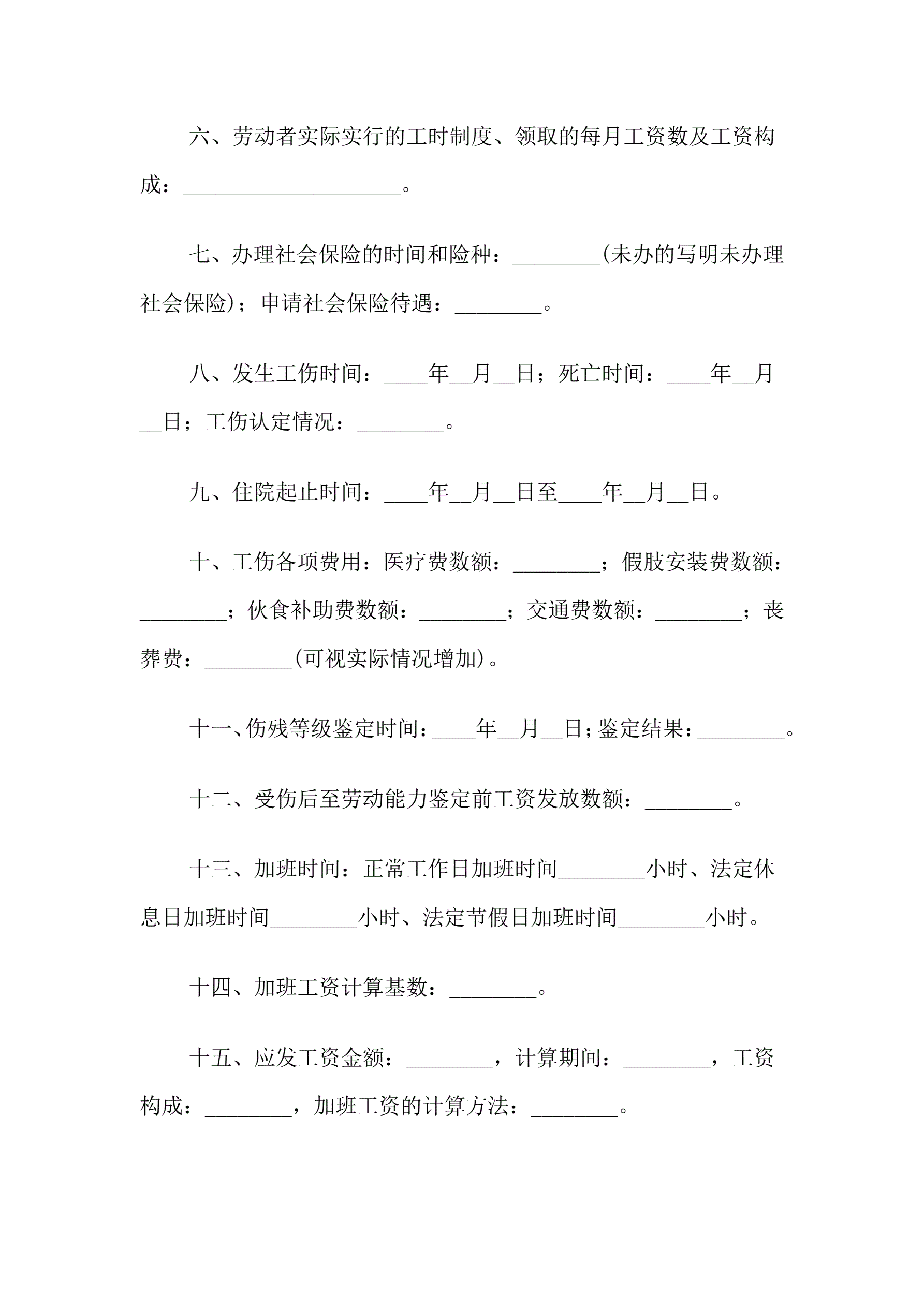 六、劳动者实际实行的工时制度、领取的每月工资数及工资构成：____________________。

七、办理社会保险的时间和险种：________(未办的写明未办理社会保险)；申请社会保险待遇：________。

八、发生工伤时间：____年__月__日；死亡时间：____年__月__日；工伤认定情况：________。

九、住院起止时间：____年__月__日至____年__月__日。

十、工伤各项费用：医疗费数额：________；假肢安装费数额：________；伙食补助费数额：________；交通费数额：________；丧葬费：________(可视实际情况增加)。

十一、伤残等级鉴定时间：____年__月__日；鉴定结果：________。

十二、受伤后至劳动能力鉴定前工资发放数额：________。

十三、加班时间：正常工作日加班时间________小时、法定休息日加班时间________小时、法定节假日加班时间________小时。

十四、加班工资计算基数：________。

十五、应发工资金额：________，计算期间：________，工资构成：________，加班工资的计算方法：________。